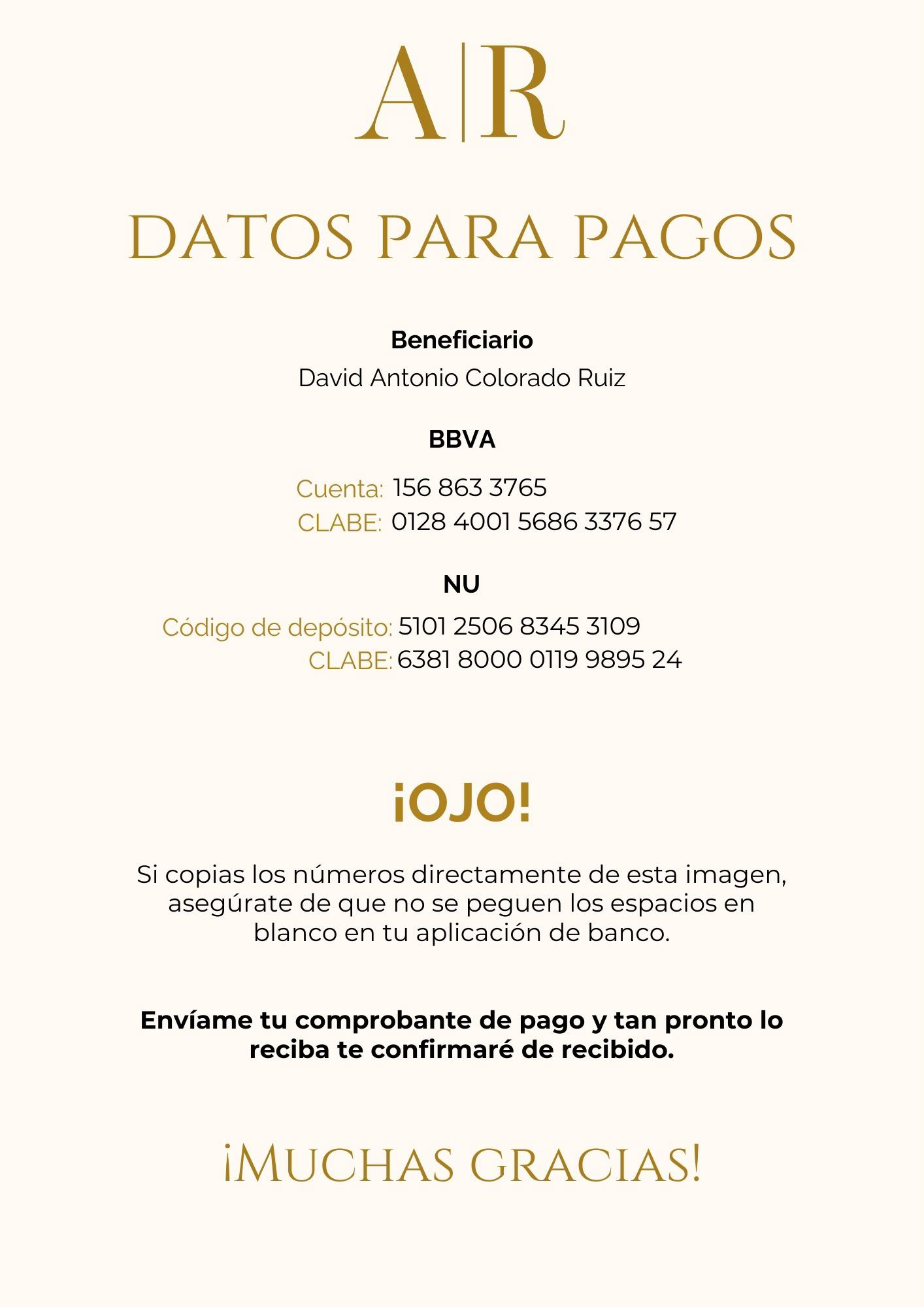 A|R

DATOS PARA PAGOS

Beneficiario
David Antonio Colorado Ruiz

BBVA

Cuenta: 156 863 3765
CLABE: 0128 4001 5686 3376 57

NU

Código de depósito: 5101 2506 8345 3109
CLABE: 6381 8000 0119 9895 24

¡OJO!

Si copias los números directamente de esta imagen, asegúrate de que no se peguen los espacios en blanco en tu aplicación de banco.

Envíame tu comprobante de pago y tan pronto lo reciba te confirmaré de recibido.

¡MUCHAS GRACIAS!